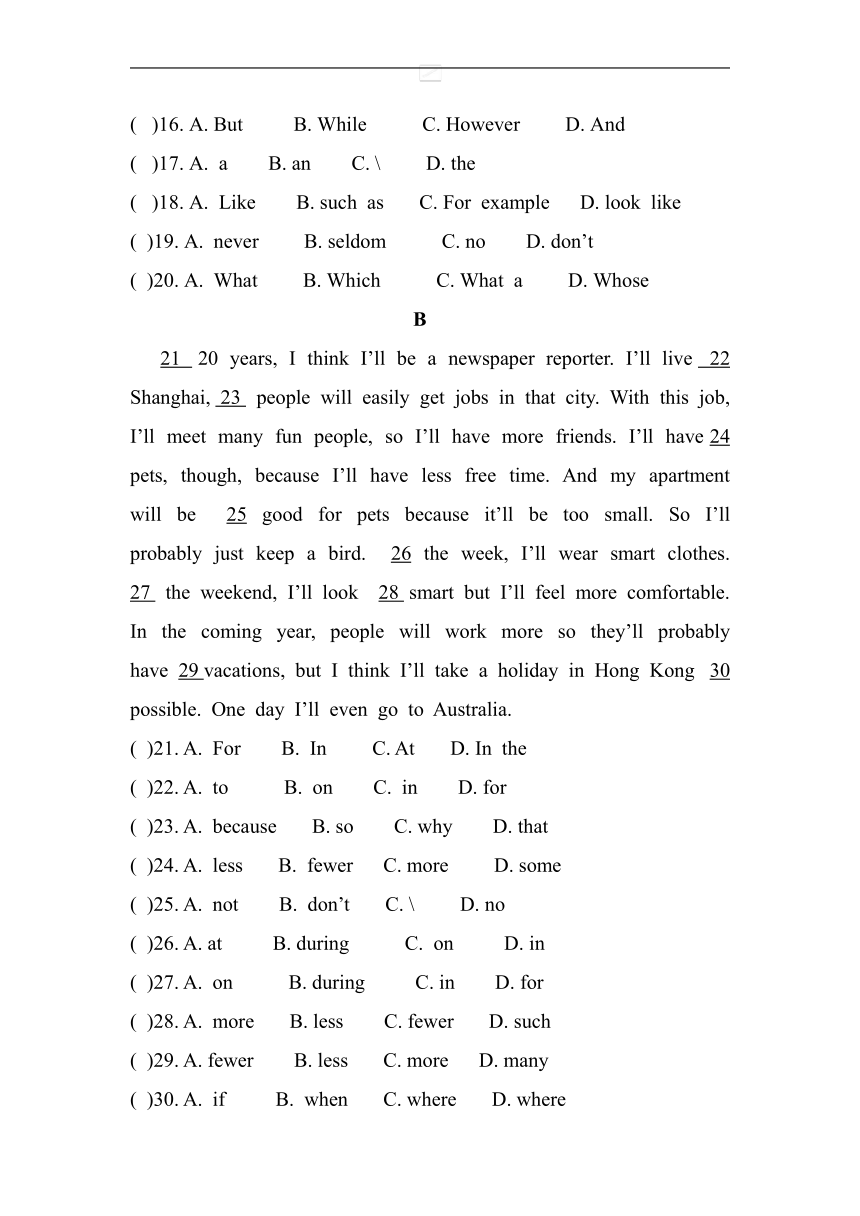 ( )16. A. But B. While C. However D. And
( )17. A. a B. an C. \ D. the
( )18. A. Like B. such as C. For example D. look like
( )19. A. never B. seldom C. no D. don't
( )20. A. What B. Which C. What a D. Whose

B

21 20 years, I think I'll be a newspaper reporter. I'll live 22 Shanghai, 23 people will easily get jobs in that city. With this job, I'll meet many fun people, so I'll have more friends. I'll have 24 pets, though, because I'll have less free time. And my apartment will be 25 good for pets because it'll be too small. So I'll probably just keep a bird. 26 the week, I'll wear smart clothes. 27 the weekend, I'll look 28 smart but I'll feel more comfortable. In the coming year, people will work more so they'll probably have 29 vacations, but I think I'll take a holiday in Hong Kong 30 possible. One day I'll even go to Australia.

( )21. A. For B. In C. At D. In the
( )22. A. to B. on C. in D. for
( )23. A. because B. so C. why D. that
( )24. A. less B. fewer C. more D. some
( )25. A. not B. don't C. \ D. no
( )26. A. at B. during C. on D. in
( )27. A. on B. during C. in D. for
( )28. A. more B. less C. fewer D. such
( )29. A. fewer B. less C. more D. many
( )30. A. if B. when C. where D. where